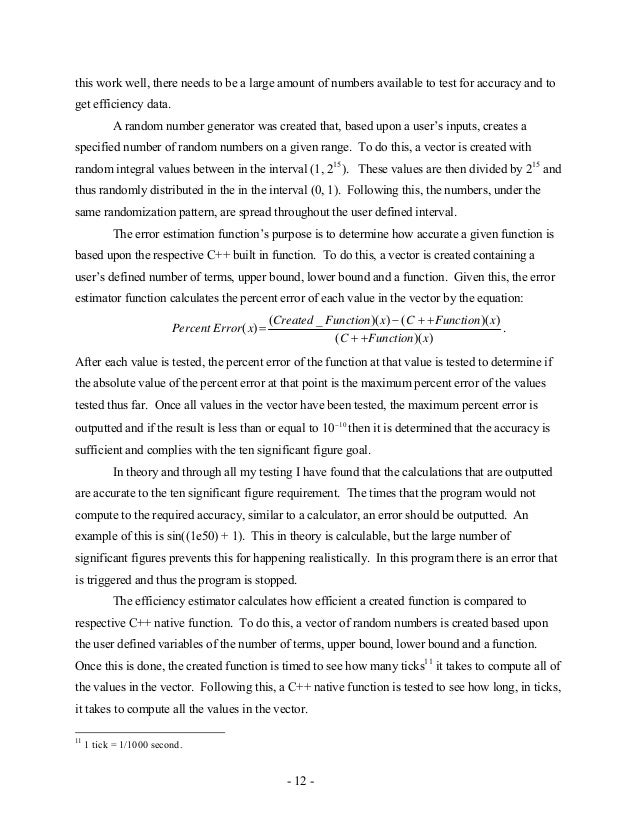 this work well, there needs to be a large amount of numbers available to test for accuracy and to get efficiency data.

A random number generator was created that, based upon a user's inputs, creates a specified number of random numbers on a given range. To do this, a vector is created with random integral values between in the interval $(1, 2^{15})$. These values are then divided by $2^{15}$ and thus randomly distributed in the in the interval (0, 1). Following this, the numbers, under the same randomization pattern, are spread throughout the user defined interval.

The error estimation function's purpose is to determine how accurate a given function is based upon the respective C++ built in function. To do this, a vector is created containing a user's defined number of terms, upper bound, lower bound and a function. Given this, the error estimator function calculates the percent error of each value in the vector by the equation:

$Percent\ Error(x) = \frac{(Created\_Function)(x) - (C++Function)(x)}{(C++Function)(x)}$.

After each value is tested, the percent error of the function at that value is tested to determine if the absolute value of the percent error at that point is the maximum percent error of the values tested thus far. Once all values in the vector have been tested, the maximum percent error is outputted and if the result is less than or equal to $10^{-10}$ then it is determined that the accuracy is sufficient and complies with the ten significant figure goal.

In theory and through all my testing I have found that the calculations that are outputted are accurate to the ten significant figure requirement. The times that the program would not compute to the required accuracy, similar to a calculator, an error should be outputted. An example of this is sin((1e50) + 1). This in theory is calculable, but the large number of significant figures prevents this for happening realistically. In this program there is an error that is triggered and thus the program is stopped.

The efficiency estimator calculates how efficient a created function is compared to respective C++ native function. To do this, a vector of random numbers is created based upon the user defined variables of the number of terms, upper bound, lower bound and a function. Once this is done, the created function is timed to see how many ticks$^{11}$ it takes to compute all of the values in the vector. Following this, a C++ native function is tested to see how long, in ticks, it takes to compute all the values in the vector.

$^{11}$ 1 tick = 1/1000 second.

- 12 -